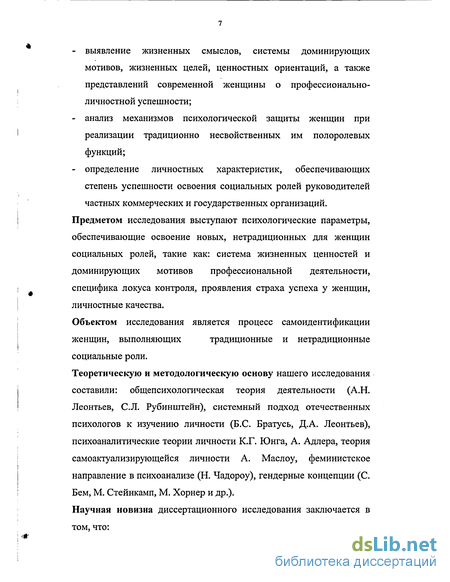 7

- выявление жизненных смыслов, системы доминирующих мотивов, жизненных целей, ценностных ориентаций, а также представлений современной женщины о профессионально-личностной успешности;
- анализ механизмов психологической защиты женщин при реализации традиционно несвойственных им полоролевых функций;
- определение личностных характеристик, обеспечивающих степень успешности освоения социальных ролей руководителей частных коммерческих и государственных организаций.

Предметом исследования выступают психологические параметры, обеспечивающие освоение новых, нетрадиционных для женщин социальных ролей, такие как: система жизненных ценностей и доминирующих мотивов профессиональной деятельности, специфика локуса контроля, проявления страха успеха у женщин, личностные качества.

Объектом исследования является процесс самоидентификации женщин, выполняющих традиционные и нетрадиционные социальные роли.

Теоретическую и методологическую основу нашего исследования составили: общепсихологическая теория деятельности (А.Н. Леонтьев, С.Л. Рубинштейн), системный подход отечественных психологов к изучению личности (Б.С. Братусь, Д.А. Леонтьев), психоаналитические теории личности К.Г. Юнга, А. Адлера, теория самоактуализирующейся личности А. Маслоу, феминистское направление в психоанализе (Н. Чадороу), гендерные концепции (С. Бем, М. Стейнкамп, М. Хорнер и др.).

Научная новизна диссертационного исследования заключается в том, что:

dsLib.net
библиотека диссертаций